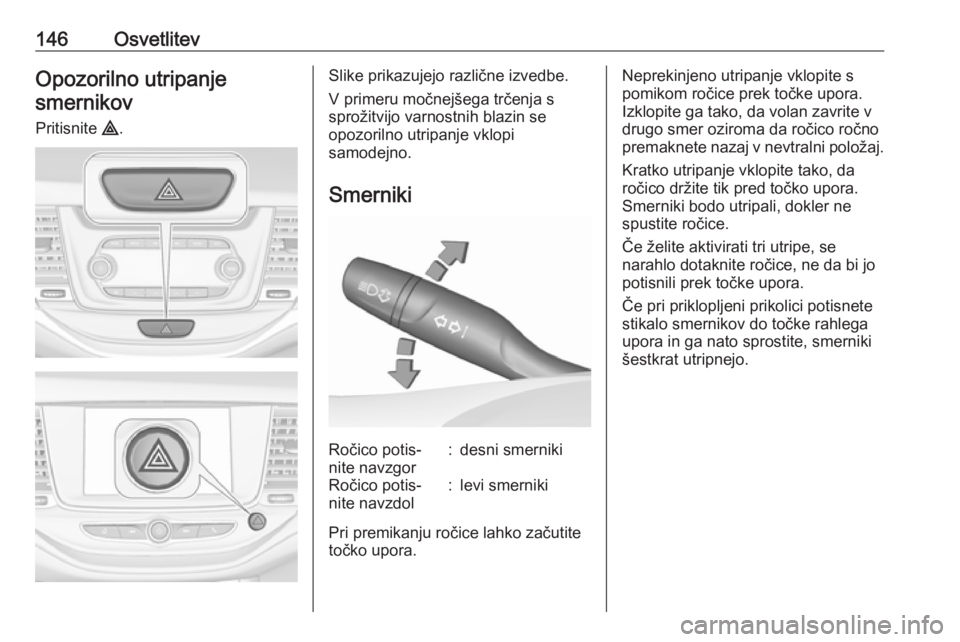 146 Osvetlitev

Opozorilno utripanje smernikov

Pritisnite ⚠.

Slike prikazujejo različne izvedbe.

V primeru močnejšega trčenja s sprožitvijo varnostnih blazin se opozorilno utripanje vklopi samodejno.

Smerniki

| | | |
|---|---|---|
| Ročico potisnite navzgor | : | desni smerniki |
| Ročico potisnite navzdol | : | levi smerniki |

Pri premikanju ročice lahko začutite točko upora.

Neprekinjeno utripanje vklopite s pomikom ročice prek točke upora. Izklopite ga tako, da volan zavrite v drugo smer oziroma da ročico ročno premaknete nazaj v nevtralni položaj.

Kratko utripanje vklopite tako, da ročico držite tik pred točko upora. Smerniki bodo utripali, dokler ne spustite ročice.

Če želite aktivirati tri utripe, se narahlo dotaknite ročice, ne da bi jo potisnili prek točke upora.

Če pri priklopljeni prikolici potisnete stikalo smernikov do točke rahlega upora in ga nato sprostite, smerniki šestkrat utripnejo.

carmanualsonline.info